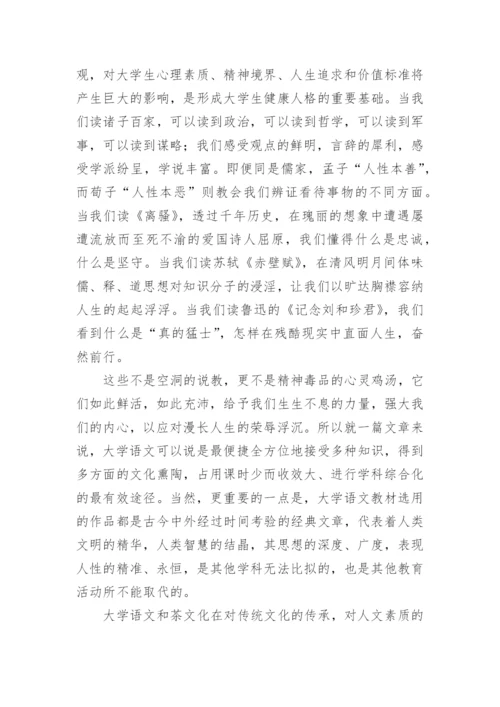 观，对大学生心理素质、精神境界、人生追求和价值标准将产生巨大的影响，是形成大学生健康人格的重要基础。当我们读诸子百家，可以读到政治，可以读到哲学，可以读到军事，可以读到谋略；我们感受观点的鲜明，言辞的犀利，感受学派纷呈，学说丰富。即便同是儒家，孟子“人性本善”，而荀子“人性本恶”则教会我们辨证看待事物的不同方面。当我们读《离骚》，透过千年历史，在瑰丽的想象中遭遇屡遭流放而至死不渝的爱国诗人屈原，我们懂得什么是忠诚，什么是坚守。当我们读苏轼《赤壁赋》，在清风明月间体味儒、释、道思想对知识分子的浸淫，让我们以旷达胸襟容纳人生的起起浮浮。当我们读鲁迅的《记念刘和珍君》，我们看到什么是“真的猛士”，怎样在残酷现实中直面人生，奋然前行。

这些不是空洞的说教，更不是精神毒品的心灵鸡汤，它们如此鲜活，如此充沛，给予我们生生不息的力量，强大我们的内心，以应对漫长人生的荣辱浮沉。所以就一篇文章来说，大学语文可以说是最便捷全方位地接受多种知识，得到多方面的文化熏陶，占用课时少而收效大、进行学科综合化的最有效途径。当然，更重要的一点是，大学语文教材选用的作品都是古今中外经过时间考验的经典文章，代表着人类文明的精华，人类智慧的结晶，其思想的深度、广度，表现人性的精准、永恒，是其他学科无法比拟的，也是其他教育活动所不能取代的。

大学语文和茶文化在对传统文化的传承，对人文素质的